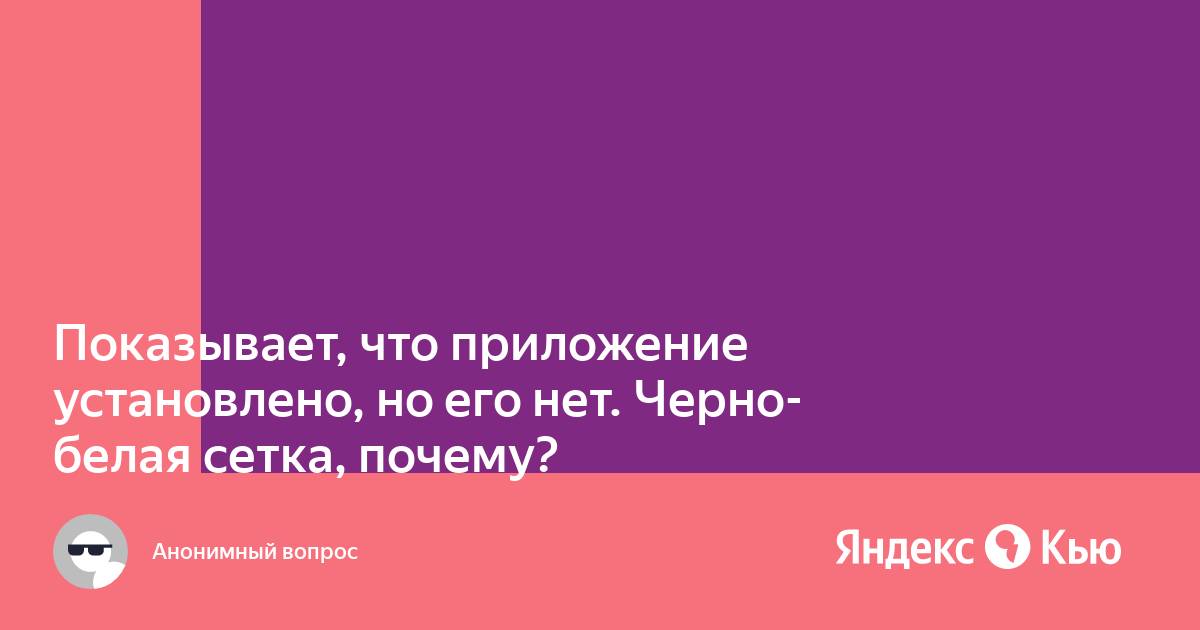 Показывает, что приложение установлено, но его нет. Черно-белая сетка, почему?

Анонимный вопрос

Яндекс Кью